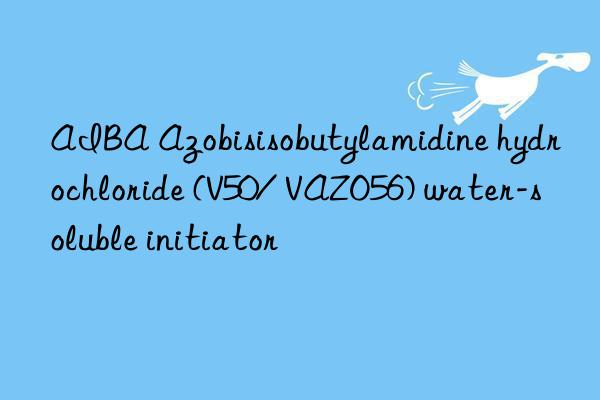 AIBA Azobisisobutylamidine hydrochloride (V50/ VAZO56) water-soluble initiator